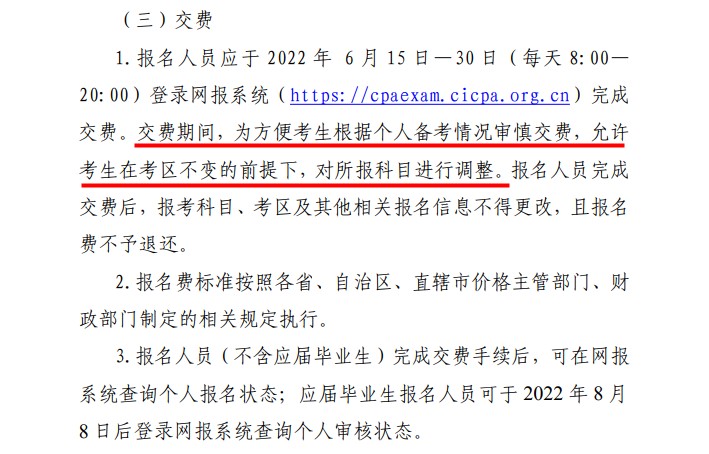 （三）交费

1. 报名人员应于 2022 年 6 月 15 日—30 日（每天 8:00—20:00）登录网报系统（https://cpaexam.cicpa.org.cn）完成交费。交费期间，为方便考生根据个人备考情况审慎交费，允许考生在考区不变的前提下，对所报科目进行调整。报名人员完成交费后，报考科目、考区及其他相关报名信息不得更改，且报名费不予退还。

2. 报名费标准按照各省、自治区、直辖市价格主管部门、财政部门制定的相关规定执行。

3. 报名人员（不含应届毕业生）完成交费手续后，可在网报系统查询个人报名状态；应届毕业生报名人员可于 2022 年 8 月 8 日后登录网报系统查询个人审核状态。